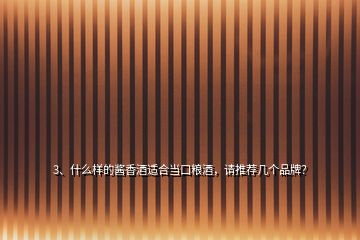 3、什么样的酱香酒适合当口粮酒，请推荐几个品牌？